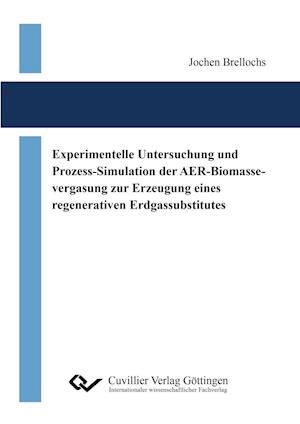 Jochen Brellochs

Experimentelle Untersuchung und Prozess-Simulation der AER-Biomassevergasung zur Erzeugung eines regenerativen Erdgassubstitutes

Cuvillier Verlag Göttingen
Internationaler wissenschaftlicher Fachverlag